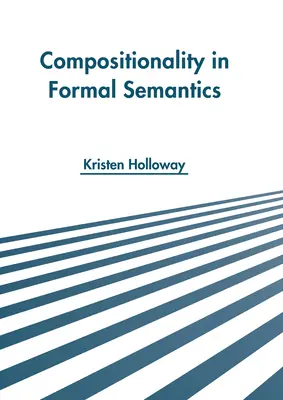 Compositionality in Formal Semantics

Kristen Holloway